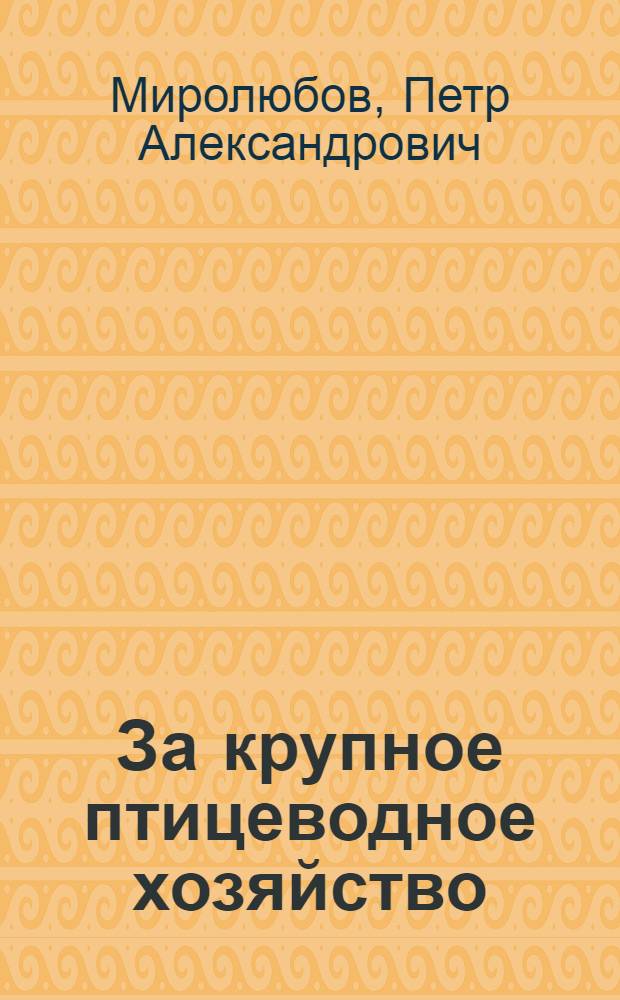 Миролюбов, Петр Александрович

За крупное птицеводное хозяйство